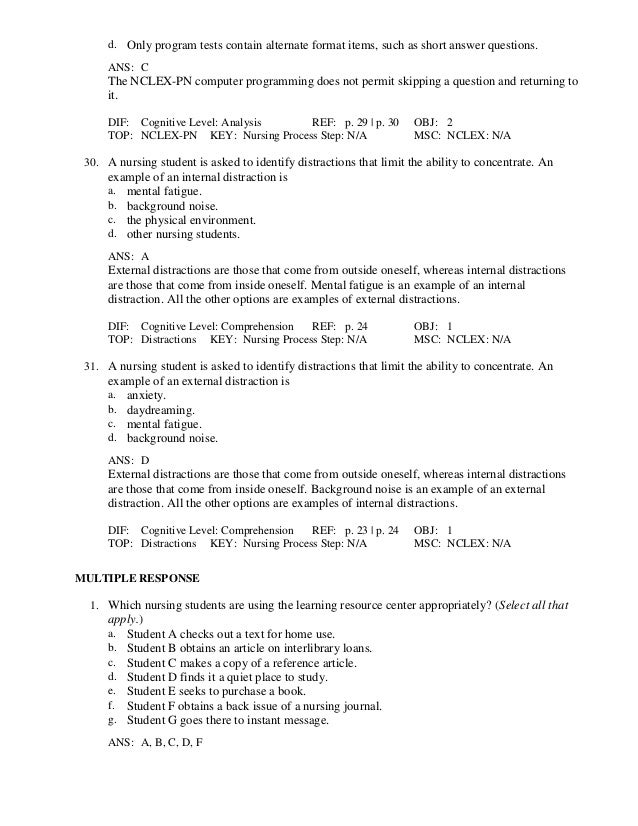 d. Only program tests contain alternate format items, such as short answer questions.

ANS: C
The NCLEX-PN computer programming does not permit skipping a question and returning to it.

DIF: Cognitive Level: Analysis REF: p. 29 | p. 30 OBJ: 2
TOP: NCLEX-PN KEY: Nursing Process Step: N/A MSC: NCLEX: N/A

30. A nursing student is asked to identify distractions that limit the ability to concentrate. An example of an internal distraction is
a. mental fatigue.
b. background noise.
c. the physical environment.
d. other nursing students.

ANS: A
External distractions are those that come from outside oneself, whereas internal distractions are those that come from inside oneself. Mental fatigue is an example of an internal distraction. All the other options are examples of external distractions.

DIF: Cognitive Level: Comprehension REF: p. 24 OBJ: 1
TOP: Distractions KEY: Nursing Process Step: N/A MSC: NCLEX: N/A

31. A nursing student is asked to identify distractions that limit the ability to concentrate. An example of an external distraction is
a. anxiety.
b. daydreaming.
c. mental fatigue.
d. background noise.

ANS: D
External distractions are those that come from outside oneself, whereas internal distractions are those that come from inside oneself. Background noise is an example of an external distraction. All the other options are examples of internal distractions.

DIF: Cognitive Level: Comprehension REF: p. 23 | p. 24 OBJ: 1
TOP: Distractions KEY: Nursing Process Step: N/A MSC: NCLEX: N/A

MULTIPLE RESPONSE

1. Which nursing students are using the learning resource center appropriately? (Select all that apply.)
a. Student A checks out a text for home use.
b. Student B obtains an article on interlibrary loans.
c. Student C makes a copy of a reference article.
d. Student D finds it a quiet place to study.
e. Student E seeks to purchase a book.
f. Student F obtains a back issue of a nursing journal.
g. Student G goes there to instant message.

ANS: A, B, C, D, F